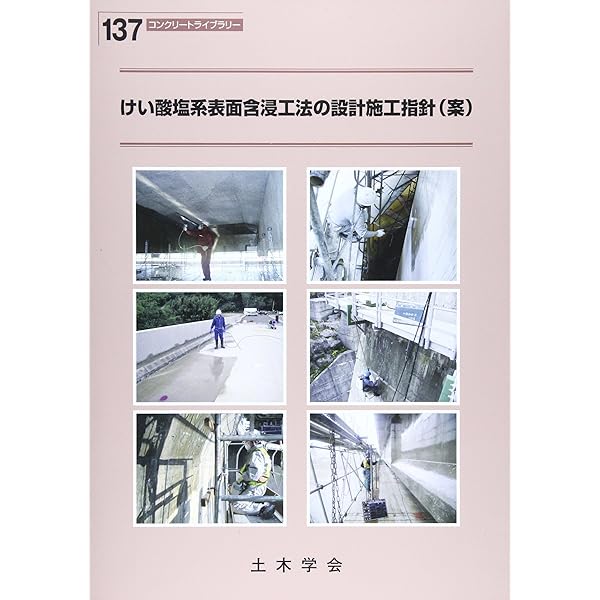 137 コンクリートライブラリー

けい酸塩系表面含浸工法の設計施工指針（案）

土木学会